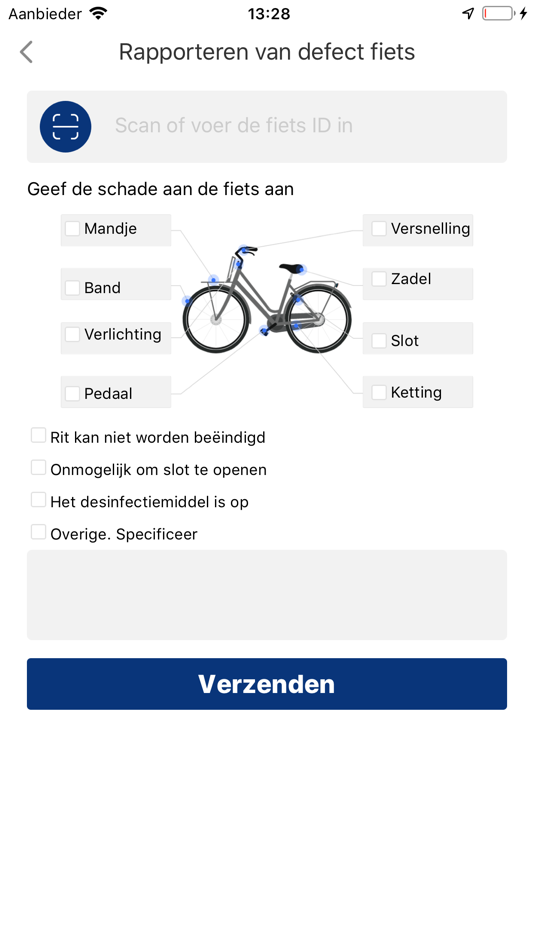 Aanbieder 13:28

Rapporteren van defect fiets

Scan of voer de fiets ID in

Geef de schade aan de fiets aan

Mandje
Band
Verlichting
Pedaal
Versnelling
Zadel
Slot
Ketting

Rit kan niet worden beëindigd
Onmogelijk om slot te openen
Het desinfectiemiddel is op
Overige. Specificeer

Verzenden